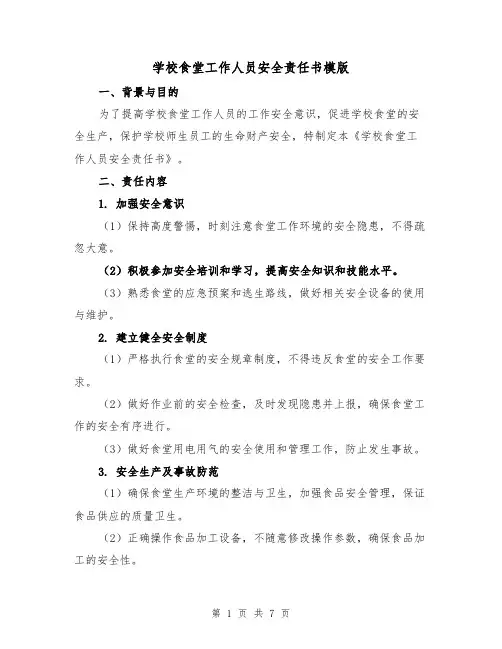 学校食堂工作人员安全责任书模版

一、背景与目的

为了提高学校食堂工作人员的工作安全意识，促进学校食堂的安全生产，保护学校师生员工的生命财产安全，特制定本《学校食堂工作人员安全责任书》。

二、责任内容

1. 加强安全意识

（1）保持高度警惕，时刻注意食堂工作环境的安全隐患，不得疏忽大意。

（2）积极参加安全培训和学习，提高安全知识和技能水平。

（3）熟悉食堂的应急预案和逃生路线，做好相关安全设备的使用与维护。

2. 建立健全安全制度

（1）严格执行食堂的安全规章制度，不得违反食堂的安全工作要求。

（2）做好作业前的安全检查，及时发现隐患并上报，确保食堂工作的安全有序进行。

（3）做好食堂用电用气的安全使用和管理工作，防止发生事故。

3. 安全生产及事故防范

（1）确保食堂生产环境的整洁与卫生，加强食品安全管理，保证食品供应的质量卫生。

（2）正确操作食品加工设备，不随意修改操作参数，确保食品加工的安全性。

第 1 页 共 7 页